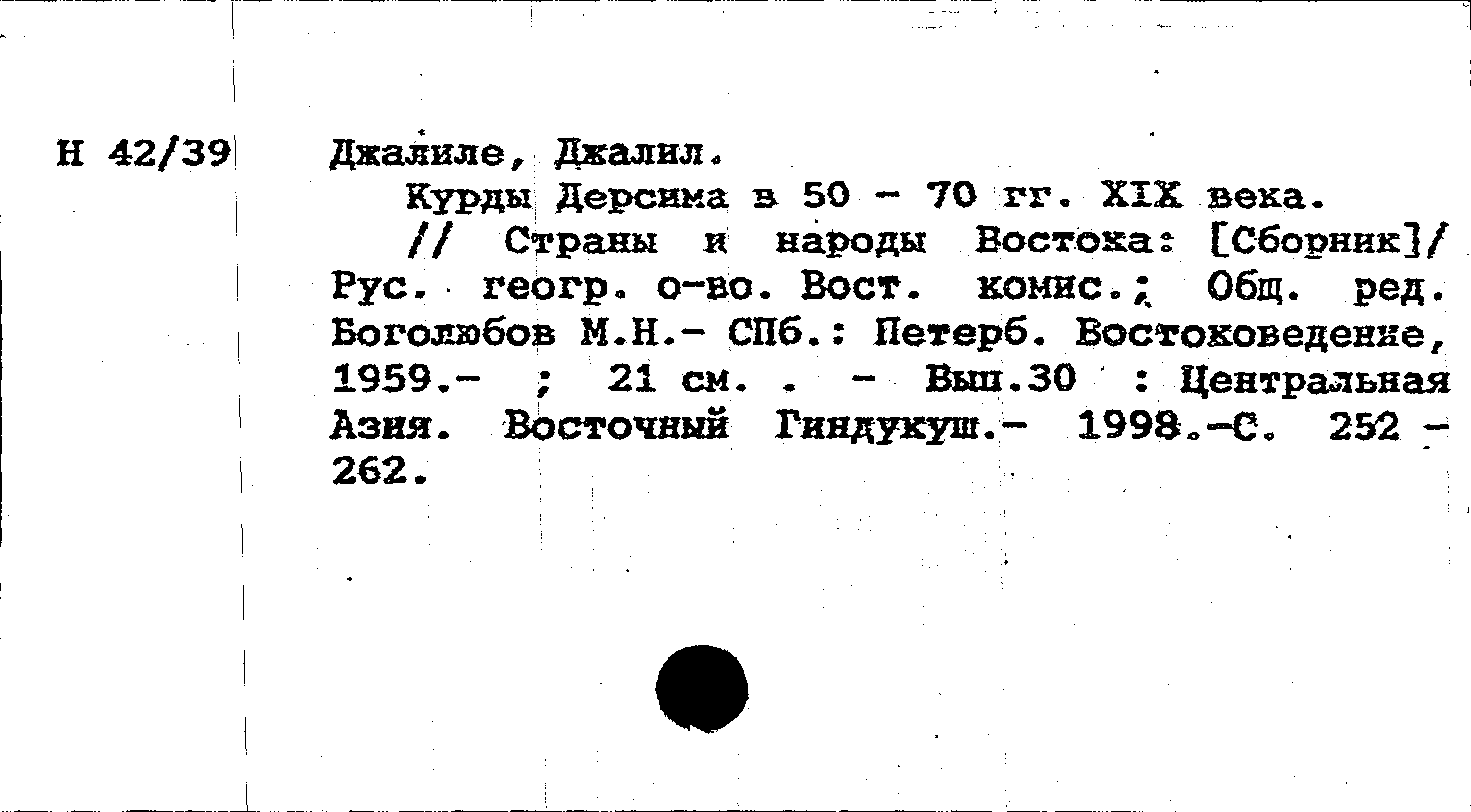 Н 42/39

Джалиле, Джалил.

Курды Дерсима в 50 - 70 гг. XIX века.

// Страны и народы Востока: [Сборник]/ Рус. геогр. о-во. Вост. комис.; Общ. ред. Боголюбов М.Н.- СПб.: Петерб. Востоковедение, 1959.- ; 21 см. . - Вып.30 : Центральная Азия. Восточный Гиндукуш.- 1998.-С. 252 - 262.